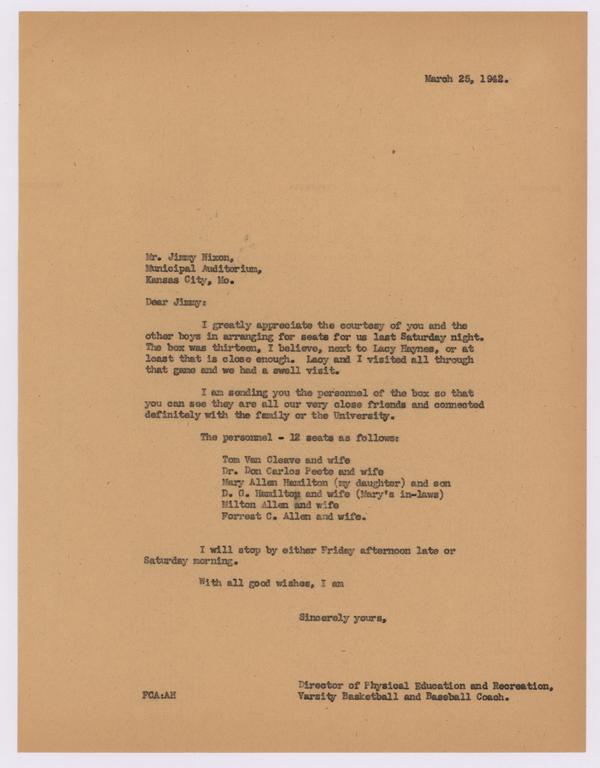 March 25, 1942.

Mr. Jimmy Nixon,
Municipal Auditorium,
Kansas City, Mo.

Dear Jimmy:

I greatly appreciate the courtesy of you and the other boys in arranging for seats for us last Saturday night. The box was thirteen, I believe, next to Lacy Haynes, or at least that is close enough. Lacy and I visited all through that game and we had a swell visit.

I am sending you the personnel of the box so that you can see they are all our very close friends and connected definitely with the family or the University.

The personnel - 12 seats as follows:

Tom Van Cleave and wife
Dr. Don Carlos Peete and wife
Mary Allen Hamilton (my daughter) and son
D. G. Hamilton and wife (Mary's in-laws)
Milton Allen and wife
Forrest C. Allen and wife.

I will stop by either Friday afternoon late or Saturday morning.

With all good wishes, I am

Sincerely yours,

FCA:AH

Director of Physical Education and Recreation,
Varsity Basketball and Baseball Coach.